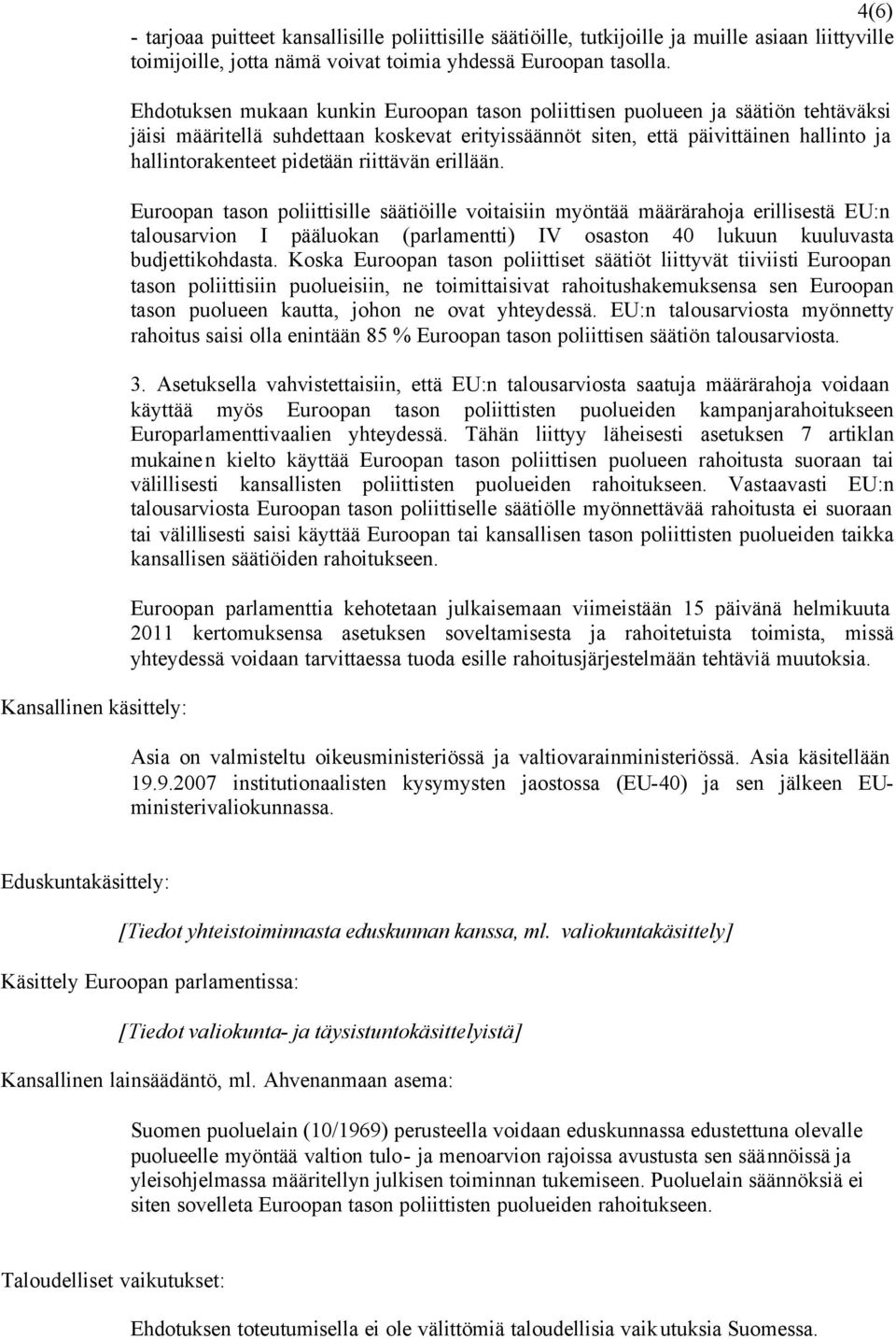 4(6)

- tarjoaa puitteet kansallisille poliittisille säätiöille, tutkijoille ja muille asiaan liittyville toimijoille, jotta nämä voivat toimia yhdessä Euroopan tasolla.

Ehdotuksen mukaan kunkin Euroopan tason poliittisen puolueen ja säätiön tehtäväksi jäisi määritellä suhdettaan koskevat erityissäännöt siten, että päivittäinen hallinto ja hallintorakenteet pidetään riittävän erillään.

Euroopan tason poliittisille säätiöille voitaisiin myöntää määrärahoja erillisestä EU:n talousarvion I pääluokan (parlamentti) IV osaston 40 lukuun kuuluvasta budjettikohdasta. Koska Euroopan tason poliittiset säätiöt liittyvät tiiviisti Euroopan tason poliittisiin puolueisiin, ne toimittaisivat rahoitushakemuksensa sen Euroopan tason puolueen kautta, johon ne ovat yhteydessä. EU:n talousarviosta myönnetty rahoitus saisi olla enintään 85 % Euroopan tason poliittisen säätiön talousarviosta.

3. Asetuksella vahvistettaisiin, että EU:n talousarviosta saatuja määrärahoja voidaan käyttää myös Euroopan tason poliittisten puolueiden kampanjarahoitukseen Europarlamenttivaalien yhteydessä. Tähän liittyy läheisesti asetuksen 7 artiklan mukainen kielto käyttää Euroopan tason poliittisen puolueen rahoitusta suoraan tai välillisesti kansallisten poliittisten puolueiden rahoitukseen. Vastaavasti EU:n talousarviosta Euroopan tason poliittiselle säätiölle myönnettävää rahoitusta ei suoraan tai välillisesti saisi käyttää Euroopan tai kansallisen tason poliittisten puolueiden taikka kansallisen säätiöiden rahoitukseen.

Euroopan parlamenttia kehotetaan julkaisemaan viimeistään 15 päivänä helmikuuta 2011 kertomuksensa asetuksen soveltamisesta ja rahoitetuista toimista, missä yhteydessä voidaan tarvittaessa tuoda esille rahoitusjärjestelmään tehtäviä muutoksia.

Kansallinen käsittely:

Asia on valmisteltu oikeusministeriössä ja valtiovarainministeriössä. Asia käsitellään 19.9.2007 institutionaalisten kysymysten jaostossa (EU-40) ja sen jälkeen EU-ministerivaliokunnassa.

Eduskuntakäsittely:

[Tiedot yhteistoiminnasta eduskunnan kanssa, ml. valiokuntakäsittely]

Käsittely Euroopan parlamentissa:

[Tiedot valiokunta- ja täysistuntokäsittelyistä]

Kansallinen lainsäädäntö, ml. Ahvenanmaan asema:

Suomen puoluelain (10/1969) perusteella voidaan eduskunnassa edustettuna olevalle puolueelle myöntää valtion tulo- ja menoarvion rajoissa avustusta sen säännöissä ja yleisohjelmassa määritellyn julkisen toiminnan tukemiseen. Puoluelain säännöksiä ei siten sovelleta Euroopan tason poliittisten puolueiden rahoitukseen.

Taloudelliset vaikutukset:

Ehdotuksen toteutumisella ei ole välittömiä taloudellisia vaikutuksia Suomessa.